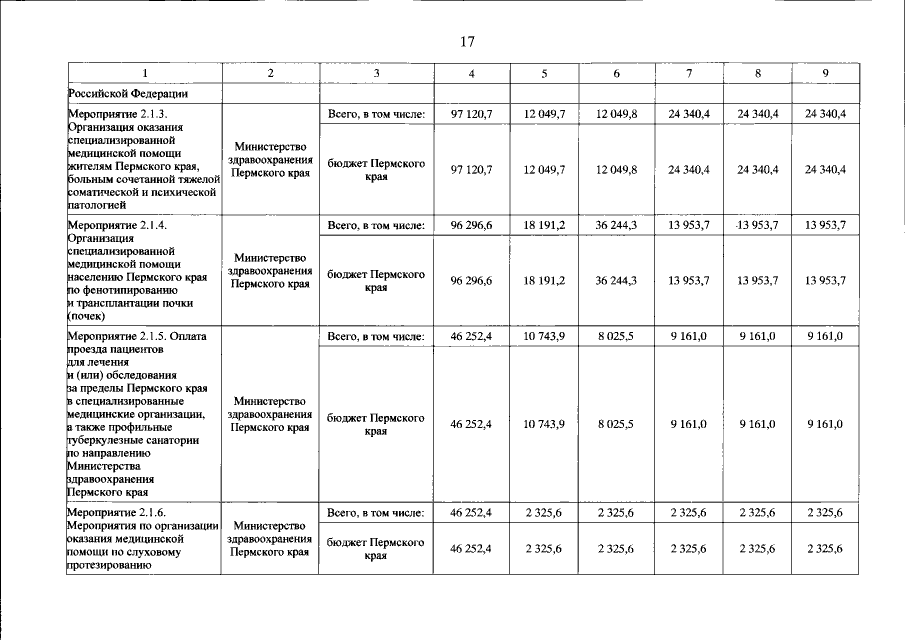 17

| 1 | 2 | 3 | 4 | 5 | 6 | 7 | 8 | 9 |
|---|---|---|---|---|---|---|---|---|
| Российской Федерации | | | | | | | | |
| Мероприятие 2.1.3. Организация оказания специализированной медицинской помощи жителям Пермского края, больным сочетанной тяжелой соматической и психической патологией | Министерство здравоохранения Пермского края | Всего, в том числе: | 97 120,7 | 12 049,7 | 12 049,8 | 24 340,4 | 24 340,4 | 24 340,4 |
| | | бюджет Пермского края | 97 120,7 | 12 049,7 | 12 049,8 | 24 340,4 | 24 340,4 | 24 340,4 |
| Мероприятие 2.1.4. Организация специализированной медицинской помощи населению Пермского края по фенотипированию и трансплантации почки (почек) | Министерство здравоохранения Пермского края | Всего, в том числе: | 96 296,6 | 18 191,2 | 36 244,3 | 13 953,7 | 13 953,7 | 13 953,7 |
| | | бюджет Пермского края | 96 296,6 | 18 191,2 | 36 244,3 | 13 953,7 | 13 953,7 | 13 953,7 |
| Мероприятие 2.1.5. Оплата проезда пациентов для лечения и (или) обследования за пределы Пермского края в специализированные медицинские организации, а также профильные туберкулезные санатории по направлению Министерства здравоохранения Пермского края | Министерство здравоохранения Пермского края | Всего, в том числе: | 46 252,4 | 10 743,9 | 8 025,5 | 9 161,0 | 9 161,0 | 9 161,0 |
| | | бюджет Пермского края | 46 252,4 | 10 743,9 | 8 025,5 | 9 161,0 | 9 161,0 | 9 161,0 |
| Мероприятие 2.1.6. Мероприятия по организации оказания медицинской помощи по слуховому протезированию | Министерство здравоохранения Пермского края | Всего, в том числе: | 46 252,4 | 2 325,6 | 2 325,6 | 2 325,6 | 2 325,6 | 2 325,6 |
| | | бюджет Пермского края | 46 252,4 | 2 325,6 | 2 325,6 | 2 325,6 | 2 325,6 | 2 325,6 |